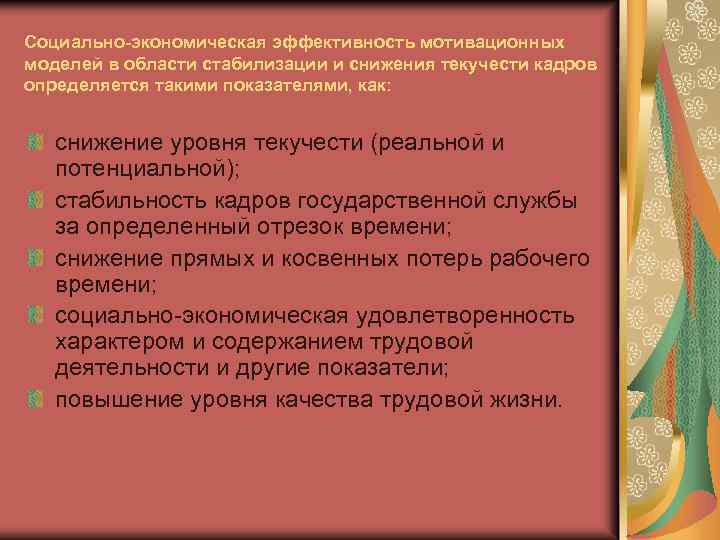 Социально-экономическая эффективность мотивационных моделей в области стабилизации и снижения текучести кадров определяется такими показателями, как:

снижение уровня текучести (реальной и потенциальной);

стабильность кадров государственной службы за определенный отрезок времени;

снижение прямых и косвенных потерь рабочего времени;

социально-экономическая удовлетворенность характером и содержанием трудовой деятельности и другие показатели;

повышение уровня качества трудовой жизни.